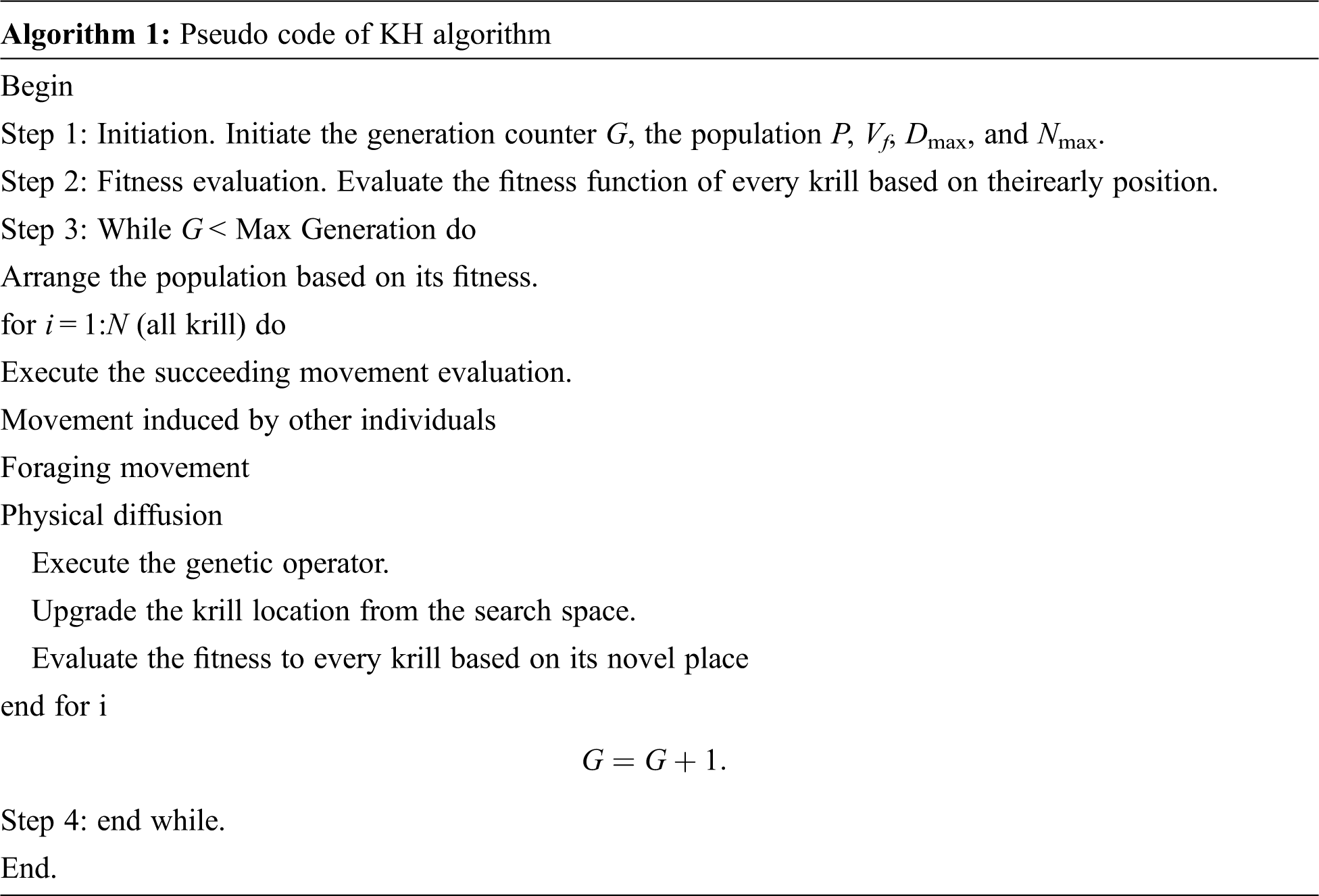 **Algorithm 1:** Pseudo code of KH algorithm

Begin

Step 1: Initiation. Initiate the generation counter $G$, the population $P$, $V_f$, $D_{\max}$, and $N_{\max}$.

Step 2: Fitness evaluation. Evaluate the fitness function of every krill based on theirearly position.

Step 3: While $G <$ Max Generation do

Arrange the population based on its fitness.

for $i = 1{:}N$ (all krill) do

Execute the succeeding movement evaluation.

Movement induced by other individuals

Foraging movement

Physical diffusion

Execute the genetic operator.

Upgrade the krill location from the search space.

Evaluate the fitness to every krill based on its novel place

end for i

$G = G + 1.$

Step 4: end while.

End.